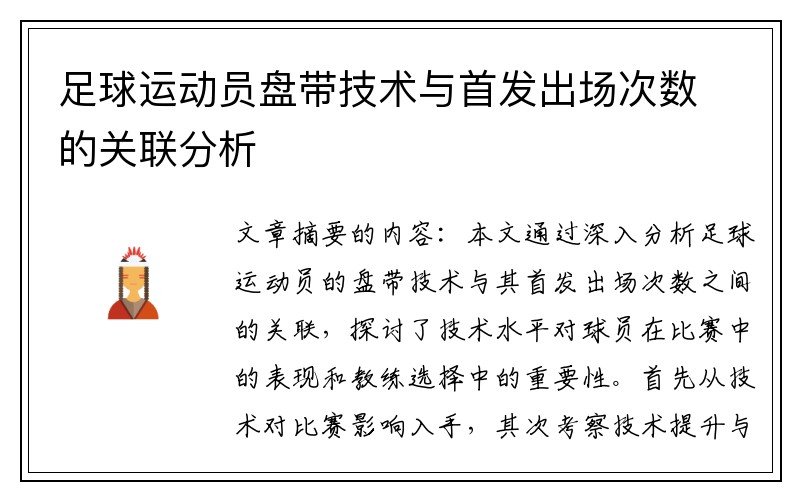 足球运动员盘带技术与首发出场次数的关联分析

文章摘要的内容：本文通过深入分析足球运动员的盘带技术与其首发出场次数之间的关联，探讨了技术水平对球员在比赛中的表现和教练选择中的重要性。首先从技术对比赛影响入手，其次考察技术提升与